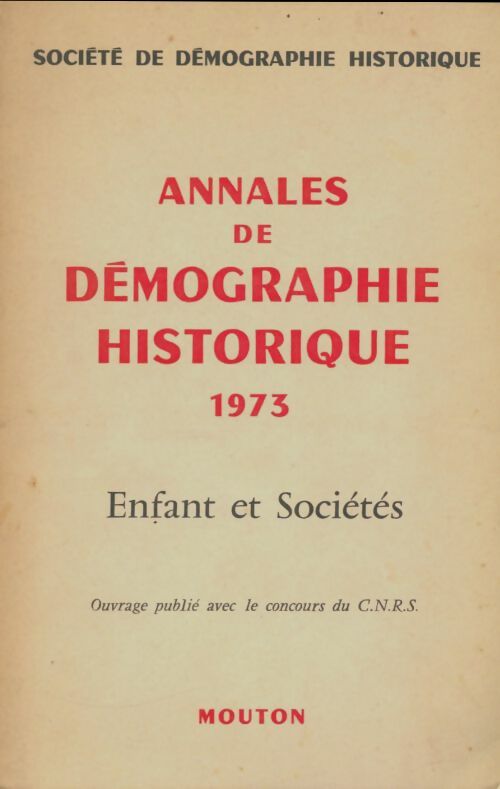 SOCIÉTÉ DE DÉMOGRAPHIE HISTORIQUE

ANNALES
DE
DÉMOGRAPHIE
HISTORIQUE
1973

Enfant et Sociétés

Ouvrage publié avec le concours du C.N.R.S.

MOUTON